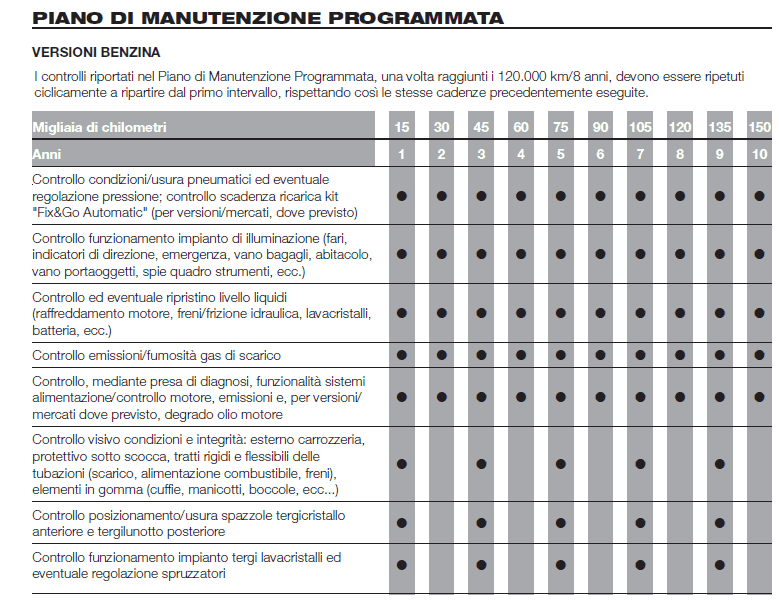 PIANO DI MANUTENZIONE PROGRAMMATA

VERSIONI BENZINA

I controlli riportati nel Piano di Manutenzione Programmata, una volta raggiunti i 120.000 km/8 anni, devono essere ripetuti ciclicamente a ripartire dal primo intervallo, rispettando così le stesse cadenze precedentemente eseguite.

| Migliaia di chilometri | 15 | 30 | 45 | 60 | 75 | 90 | 105 | 120 | 135 | 150 |
|---|---|---|---|---|---|---|---|---|---|---|
| Anni | 1 | 2 | 3 | 4 | 5 | 6 | 7 | 8 | 9 | 10 |
| Controllo condizioni/usura pneumatici ed eventuale regolazione pressione; controllo scadenza ricarica kit "Fix&Go Automatic" (per versioni/mercati, dove previsto) | ● | ● | ● | ● | ● | ● | ● | ● | ● | ● |
| Controllo funzionamento impianto di illuminazione (fari, indicatori di direzione, emergenza, vano bagagli, abitacolo, vano portaoggetti, spie quadro strumenti, ecc.) | ● | ● | ● | ● | ● | ● | ● | ● | ● | ● |
| Controllo ed eventuale ripristino livello liquidi (raffreddamento motore, freni/frizione idraulica, lavacristalli, batteria, ecc.) | ● | ● | ● | ● | ● | ● | ● | ● | ● | ● |
| Controllo emissioni/fumosità gas di scarico | ● | ● | ● | ● | ● | ● | ● | ● | ● | ● |
| Controllo, mediante presa di diagnosi, funzionalità sistemi alimentazione/controllo motore, emissioni e, per versioni/ mercati dove previsto, degrado olio motore | ● | ● | ● | ● | ● | ● | ● | ● | ● | ● |
| Controllo visivo condizioni e integrità: esterno carrozzeria, protettivo sotto scocca, tratti rigidi e flessibili delle tubazioni (scarico, alimentazione combustibile, freni), elementi in gomma (cuffie, manicotti, boccole, ecc...) | ● | | ● | | ● | | ● | | ● | |
| Controllo posizionamento/usura spazzole tergicristallo anteriore e tergilunotto posteriore | ● | | ● | | ● | | ● | | ● | |
| Controllo funzionamento impianto tergi lavacristalli ed eventuale regolazione spruzzatori | ● | | ● | | ● | | ● | | ● | |